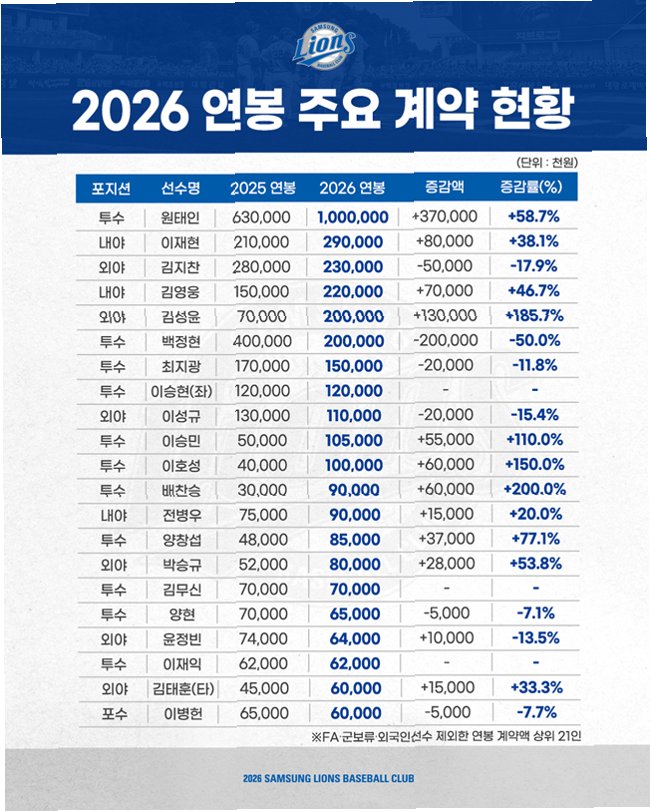 SAMSUNG Lions BASEBALL CLUB

2026 연봉 주요 계약 현황

(단위 : 천원)

| 포지션 | 선수명 | 2025 연봉 | 2026 연봉 | 증감액 | 증감률(%) |
|---|---|---|---|---|---|
| 투수 | 원태인 | 630,000 | 1,000,000 | +370,000 | +58.7% |
| 내야 | 이재현 | 210,000 | 290,000 | +80,000 | +38.1% |
| 외야 | 김지찬 | 280,000 | 230,000 | -50,000 | -17.9% |
| 내야 | 김영웅 | 150,000 | 220,000 | +70,000 | +46.7% |
| 외야 | 김성윤 | 70,000 | 200,000 | +130,000 | +185.7% |
| 투수 | 백정현 | 400,000 | 200,000 | -200,000 | -50.0% |
| 투수 | 최지광 | 170,000 | 150,000 | -20,000 | -11.8% |
| 투수 | 이승현(좌) | 120,000 | 120,000 | - | - |
| 외야 | 이성규 | 130,000 | 110,000 | -20,000 | -15.4% |
| 투수 | 이승민 | 50,000 | 105,000 | +55,000 | +110.0% |
| 투수 | 이호성 | 40,000 | 100,000 | +60,000 | +150.0% |
| 투수 | 배찬승 | 30,000 | 90,000 | +60,000 | +200.0% |
| 내야 | 전병우 | 75,000 | 90,000 | +15,000 | +20.0% |
| 투수 | 양창섭 | 48,000 | 85,000 | +37,000 | +77.1% |
| 외야 | 박승규 | 52,000 | 80,000 | +28,000 | +53.8% |
| 투수 | 김무신 | 70,000 | 70,000 | - | - |
| 투수 | 양현 | 70,000 | 65,000 | -5,000 | -7.1% |
| 외야 | 윤정빈 | 74,000 | 64,000 | +10,000 | -13.5% |
| 투수 | 이재익 | 62,000 | 62,000 | - | - |
| 외야 | 김태훈(타) | 45,000 | 60,000 | +15,000 | +33.3% |
| 포수 | 이병헌 | 65,000 | 60,000 | -5,000 | -7.7% |

※FA·군보류·외국인선수 제외한 연봉 계약액 상위 21인

2026 SAMSUNG LIONS BASEBALL CLUB